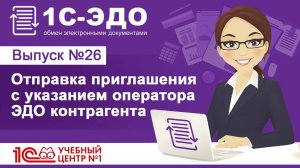 1С-ЭДО
обмен электронными документами

Выпуск №26

Отправка приглашения с указанием оператора ЭДО контрагента

1С УЧЕБНЫЙ ЦЕНТР №1